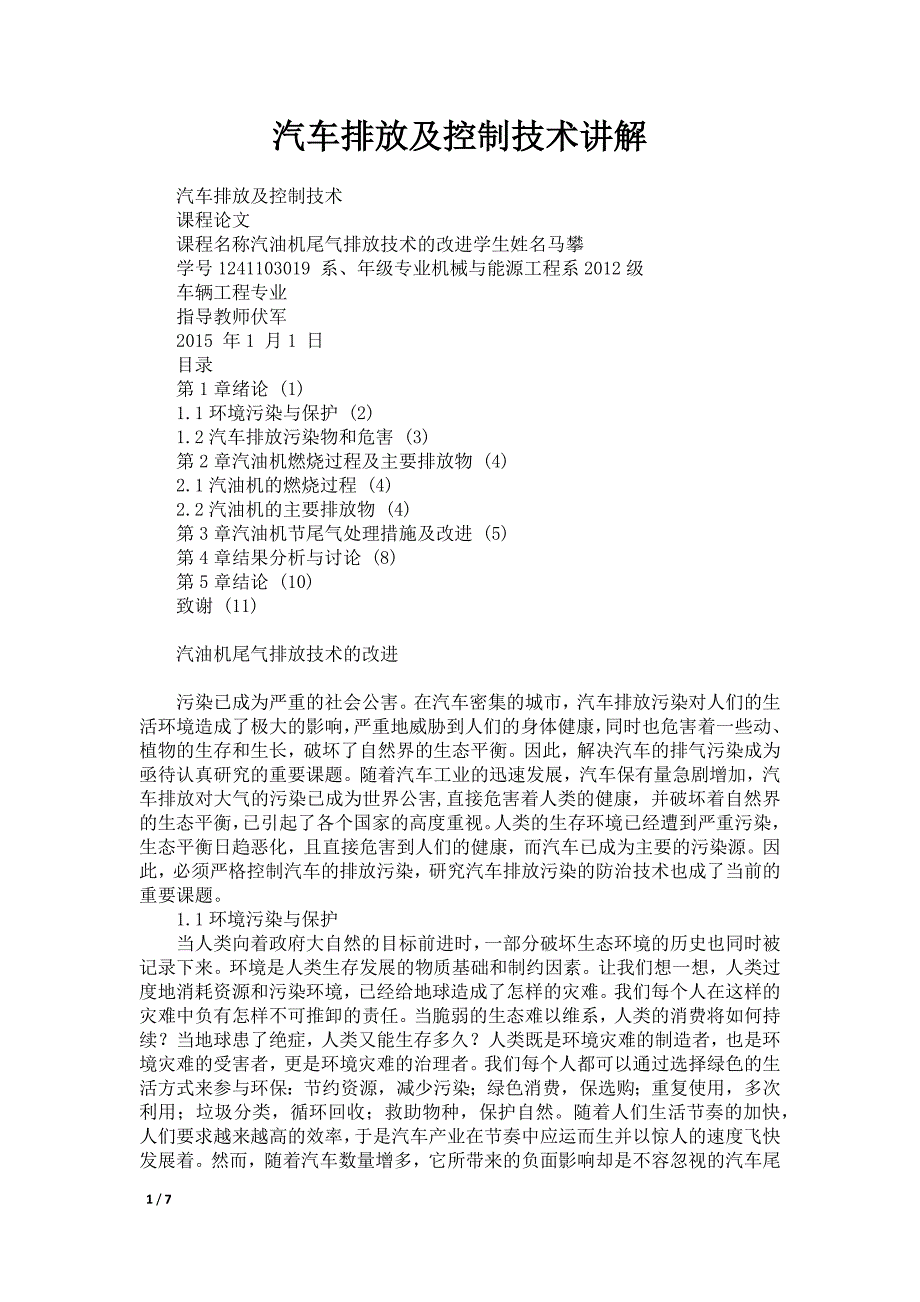 汽车排放及控制技术讲解

汽车排放及控制技术
课程论文
课程名称汽油机尾气排放技术的改进学生姓名马攀
学号 1241103019 系、年级专业机械与能源工程系 2012 级
车辆工程专业
指导教师伏军
2015 年 1 月 1 日
目录
第 1 章绪论 (1)
1.1 环境污染与保护 (2)
1.2 汽车排放污染物和危害 (3)
第 2 章汽油机燃烧过程及主要排放物 (4)
2.1 汽油机的燃烧过程 (4)
2.2 汽油机的主要排放物 (4)
第 3 章汽油机节尾气处理措施及改进 (5)
第 4 章结果分析与讨论 (8)
第 5 章结论 (10)
致谢 (11)

汽油机尾气排放技术的改进

污染已成为严重的社会公害。在汽车密集的城市，汽车排放污染对人们的生活环境造成了极大的影响，严重地威胁到人们的身体健康，同时也危害着一些动、植物的生存和生长，破坏了自然界的生态平衡。因此，解决汽车的排气污染成为亟待认真研究的重要课题。随着汽车工业的迅速发展，汽车保有量急剧增加，汽车排放对大气的污染已成为世界公害，直接危害着人类的健康，并破坏着自然界的生态平衡，已引起了各个国家的高度重视。人类的生存环境已经遭到严重污染，生态平衡日趋恶化，且直接危害到人们的健康，而汽车已成为主要的污染源。因此，必须严格控制汽车的排放污染，研究汽车排放污染的防治技术也成了当前的重要课题。

1.1 环境污染与保护

当人类向着政府大自然的目标前进时，一部分破坏生态环境的历史也同时被记录下来。环境是人类生存发展的物质基础和制约因素。让我们想一想，人类过度地消耗资源和污染环境，已经给地球造成了怎样的灾难。我们每个人在这样的灾难中负有怎样不可推卸的责任。当脆弱的生态难以维系，人类的消费将如何持续？当地球患了绝症，人类又能生存多久？人类既是环境灾难的制造者，也是环境灾难的受害者，更是环境灾难的治理者。我们每个人都可以通过选择绿色的生活方式来参与环保：节约资源，减少污染；绿色消费，保选购；重复使用，多次利用；垃圾分类，循环回收；救助物种，保护自然。随着人们生活节奏的加快，人们要求越来越高的效率，于是汽车产业在节奏中应运而生并以惊人的速度飞快发展着。然而，随着汽车数量增多，它所带来的负面影响却是不容忽视的汽车尾

1 / 7